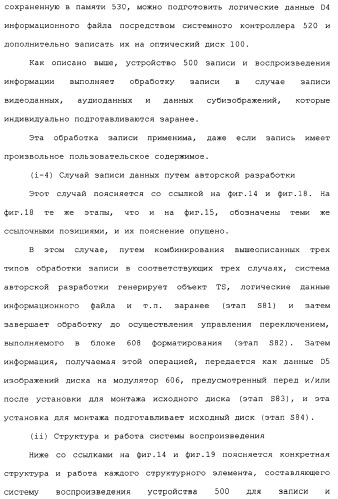 сохраненную в памяти 530, можно подготовить логические данные D4 информационного файла посредством системного контроллера 520 и дополнительно записать их на оптический диск 100.

Как описано выше, устройство 500 записи и воспроизведения информации выполняет обработку записи в случае записи видеоданных, аудиоданных и данных субизображений, которые индивидуально подготавливаются заранее.

Эта обработка записи применима, даже если запись имеет произвольное пользовательское содержимое.

(i-4) Случай записи данных путем авторской разработки

Этот случай поясняется со ссылкой на фиг.14 и фиг.18. На фиг.18 те же этапы, что и на фиг.15, обозначены теми же ссылочными позициями, и их пояснение опущено.

В этом случае, путем комбинирования вышеописанных трех типов обработки записи в соответствующих трех случаях, система авторской разработки генерирует объект TS, логические данные информационного файла и т.п. заранее (этап S81) и затем завершает обработку до осуществления управления переключением, выполняемого в блоке 608 форматирования (этап S82). Затем информация, получаемая этой операцией, передается как данные D5 изображений диска на модулятор 606, предусмотренный перед и/или после установки для монтажа исходного диска (этап S83), и эта установка для монтажа подготавливает исходный диск (этап S84).

(ii) Структура и работа системы воспроизведения

Ниже со ссылками на фиг.14 и фиг.19 поясняется конкретная структура и работа каждого структурного элемента, составляющего систему воспроизведения устройства 500 для записи и